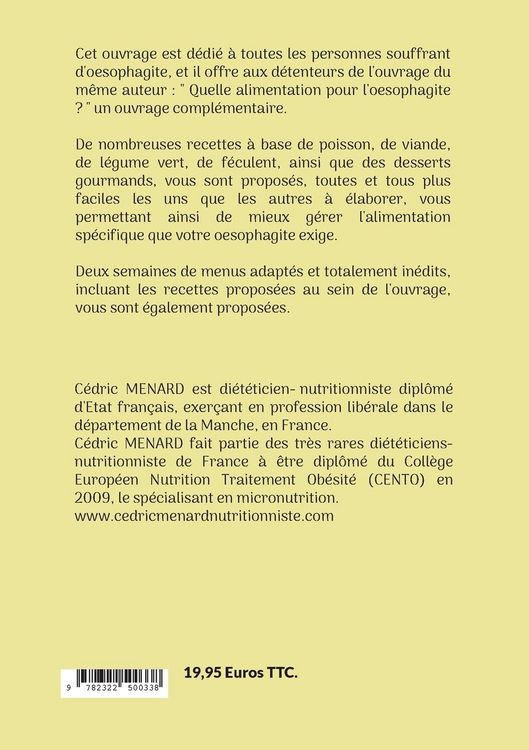 Cet ouvrage est dédié à toutes les personnes souffrant d'oesophagite, et il offre aux détenteurs de l'ouvrage du même auteur : " Quelle alimentation pour l'oesophagite ? " un ouvrage complémentaire.

De nombreuses recettes à base de poisson, de viande, de légume vert, de féculent, ainsi que des desserts gourmands, vous sont proposés, toutes et tous plus faciles les uns que les autres à élaborer, vous permettant ainsi de mieux gérer l'alimentation spécifique que votre oesophagite exige.

Deux semaines de menus adaptés et totalement inédits, incluant les recettes proposées au sein de l'ouvrage, vous sont également proposées.

Cédric MENARD est diététicien- nutritionniste diplômé d'Etat français, exerçant en profession libérale dans le département de la Manche, en France.
Cédric MENARD fait partie des très rares diététiciens-nutritionniste de France à être diplômé du Collège Européen Nutrition Traitement Obésité (CENTO) en 2009, le spécialisant en micronutrition.
www.cedricmenardnutritionniste.com

9 782322 500338

19,95 Euros TTC.